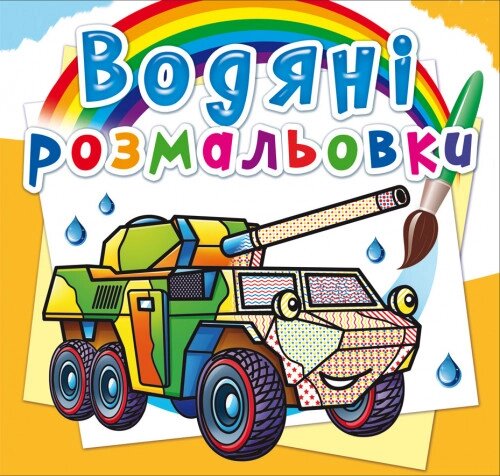 Водяні розмальовки